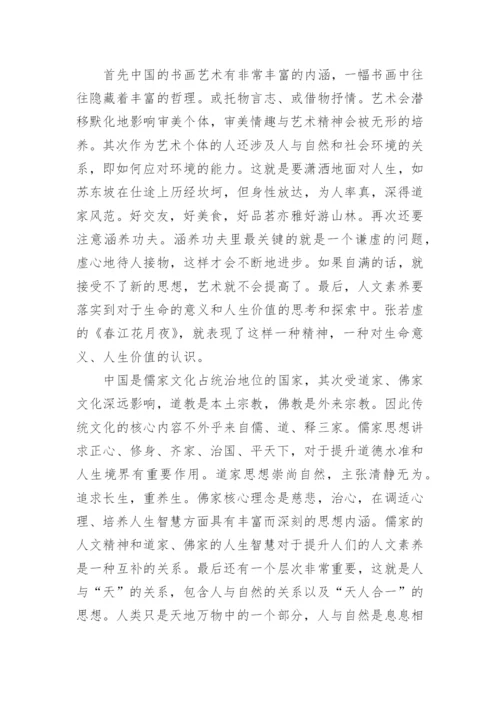 首先中国的书画艺术有非常丰富的内涵，一幅书画中往往隐藏着丰富的哲理。或托物言志、或借物抒情。艺术会潜移默化地影响审美个体，审美情趣与艺术精神会被无形的培养。其次作为艺术个体的人还涉及人与自然和社会环境的关系，即如何应对环境的能力。这就是要潇洒地面对人生，如苏东坡在仕途上历经坎坷，但身性放达，为人率真，深得道家风范。好交友，好美食，好品茗亦雅好游山林。再次还要注意涵养功夫。涵养功夫里最关键的就是一个谦虚的问题，虚心地待人接物，这样才会不断地进步。如果自满的话，就接受不了新的思想，艺术就不会提高了。最后，人文素养要落实到对于生命的意义和人生价值的思考和探索中。张若虚的《春江花月夜》，就表现了这样一种精神，一种对生命意义、人生价值的认识。

中国是儒家文化占统治地位的国家，其次受道家、佛家文化深远影响，道教是本土宗教，佛教是外来宗教。因此传统文化的核心内容不外乎来自儒、道、释三家。儒家思想讲求正心、修身、齐家、治国、平天下，对于提升道德水准和人生境界有重要作用。道家思想崇尚自然，主张清静无为。追求长生，重养生。佛家核心理念是慈悲，治心，在调适心理、培养人生智慧方面具有丰富而深刻的思想内涵。儒家的人文精神和道家、佛家的人生智慧对于提升人们的人文素养是一种互补的关系。最后还有一个层次非常重要，这就是人与“天”的关系，包含人与自然的关系以及“天人合一”的思想。人类只是天地万物中的一个部分，人与自然是息息相